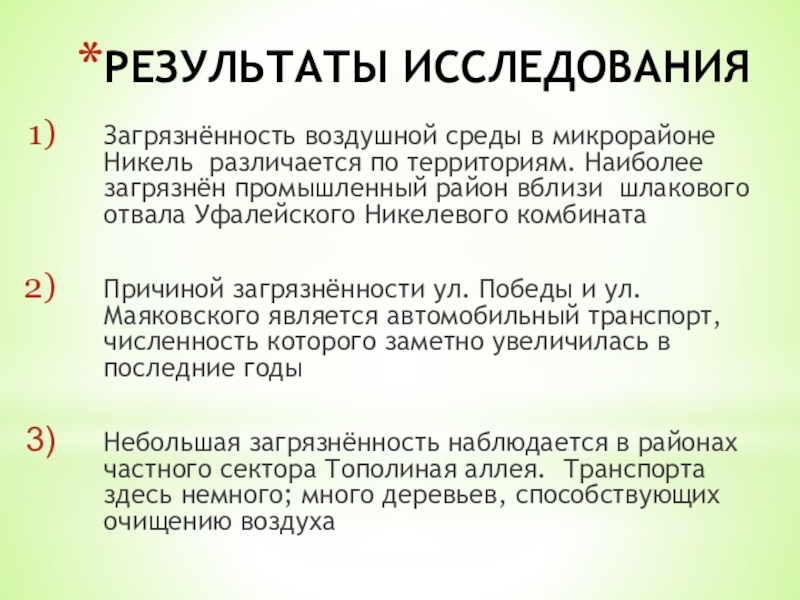 *РЕЗУЛЬТАТЫ ИССЛЕДОВАНИЯ

1) Загрязнённость воздушной среды в микрорайоне Никель различается по территориям. Наиболее загрязнён промышленный район вблизи шлакового отвала Уфалейского Никелевого комбината

2) Причиной загрязнённости ул. Победы и ул. Маяковского является автомобильный транспорт, численность которого заметно увеличилась в последние годы

3) Небольшая загрязнённость наблюдается в районах частного сектора Тополиная аллея. Транспорта здесь немного; много деревьев, способствующих очищению воздуха